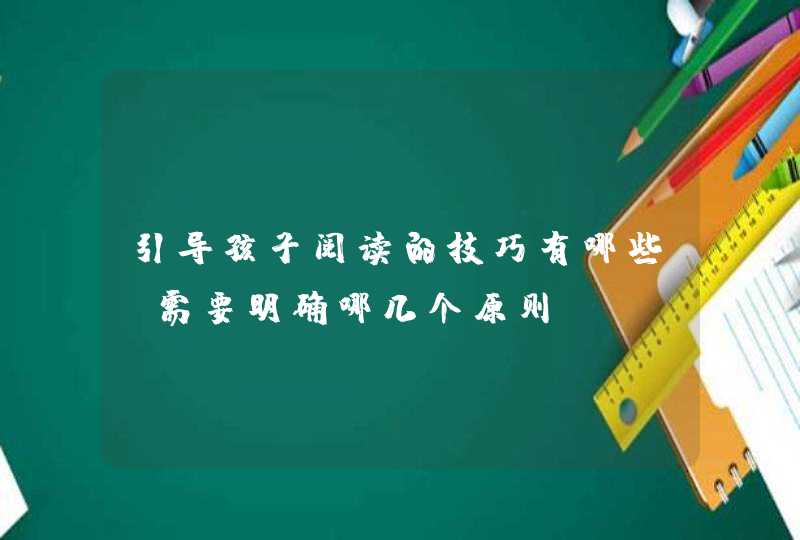 引导孩子阅读的技巧有哪些 需要明确哪几个原则